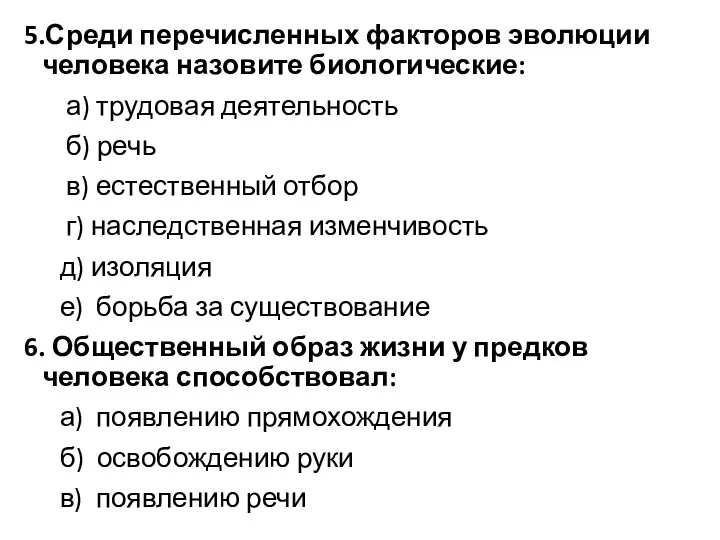 5.Среди перечисленных факторов эволюции человека назовите биологические:

а) трудовая деятельность

б) речь

в) естественный отбор

г) наследственная изменчивость

д) изоляция

е) борьба за существование

6. Общественный образ жизни у предков человека способствовал:

а) появлению прямохождения

б) освобождению руки

в) появлению речи